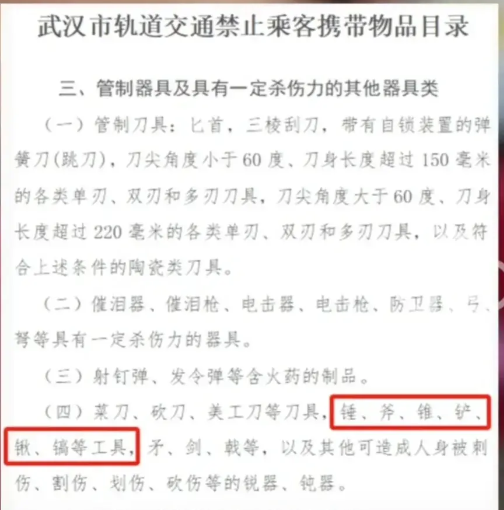 武汉市轨道交通禁止乘客携带物品目录

三、管制器具及具有一定杀伤力的其他器具类

（一）管制刀具：匕首，三棱刮刀，带有自锁装置的弹簧刀(跳刀)，刀尖角度小于60度、刀身长度超过150毫米的各类单刃、双刃和多刃刀具，刀尖角度大于60度、刀身长度超过220毫米的各类单刃、双刃和多刃刀具，以及符合上述条件的陶瓷类刀具。

（二）催泪器、催泪枪、电击器、电击枪、防卫器、弓、弩等具有一定杀伤力的器具。

（三）射钉弹、发令弹等含火药的制品。

（四）菜刀、砍刀、美工刀等刀具，锤、斧、锥、铲、锹、镐等工具，矛、剑、戟等，以及其他可造成人身被刺伤、割伤、划伤、砍伤等的锐器、钝器。